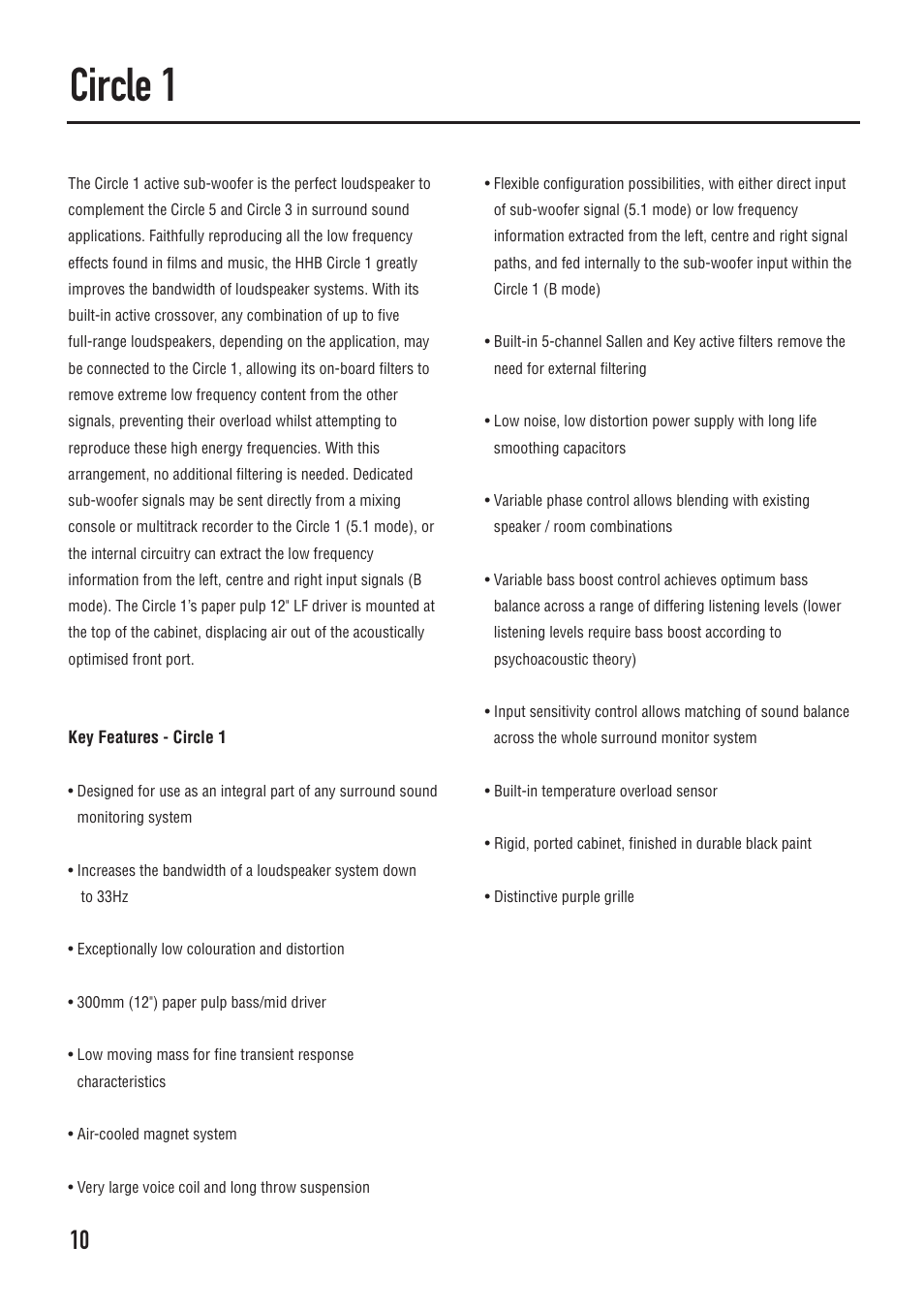 Circle 1

The Circle 1 active sub-woofer is the perfect loudspeaker to complement the Circle 5 and Circle 3 in surround sound applications. Faithfully reproducing all the low frequency effects found in films and music, the HHB Circle 1 greatly improves the bandwidth of loudspeaker systems. With its built-in active crossover, any combination of up to five full-range loudspeakers, depending on the application, may be connected to the Circle 1, allowing its on-board filters to remove extreme low frequency content from the other signals, preventing their overload whilst attempting to reproduce these high energy frequencies. With this arrangement, no additional filtering is needed. Dedicated sub-woofer signals may be sent directly from a mixing console or multitrack recorder to the Circle 1 (5.1 mode), or the internal circuitry can extract the low frequency information from the left, centre and right input signals (B mode). The Circle 1's paper pulp 12" LF driver is mounted at the top of the cabinet, displacing air out of the acoustically optimised front port.

Key Features - Circle 1

• Designed for use as an integral part of any surround sound monitoring system

• Increases the bandwidth of a loudspeaker system down to 33Hz

• Exceptionally low colouration and distortion

• 300mm (12") paper pulp bass/mid driver

• Low moving mass for fine transient response characteristics

• Air-cooled magnet system

• Very large voice coil and long throw suspension

• Flexible configuration possibilities, with either direct input of sub-woofer signal (5.1 mode) or low frequency information extracted from the left, centre and right signal paths, and fed internally to the sub-woofer input within the Circle 1 (B mode)

• Built-in 5-channel Sallen and Key active filters remove the need for external filtering

• Low noise, low distortion power supply with long life smoothing capacitors

• Variable phase control allows blending with existing speaker / room combinations

• Variable bass boost control achieves optimum bass balance across a range of differing listening levels (lower listening levels require bass boost according to psychoacoustic theory)

• Input sensitivity control allows matching of sound balance across the whole surround monitor system

• Built-in temperature overload sensor

• Rigid, ported cabinet, finished in durable black paint

• Distinctive purple grille

10